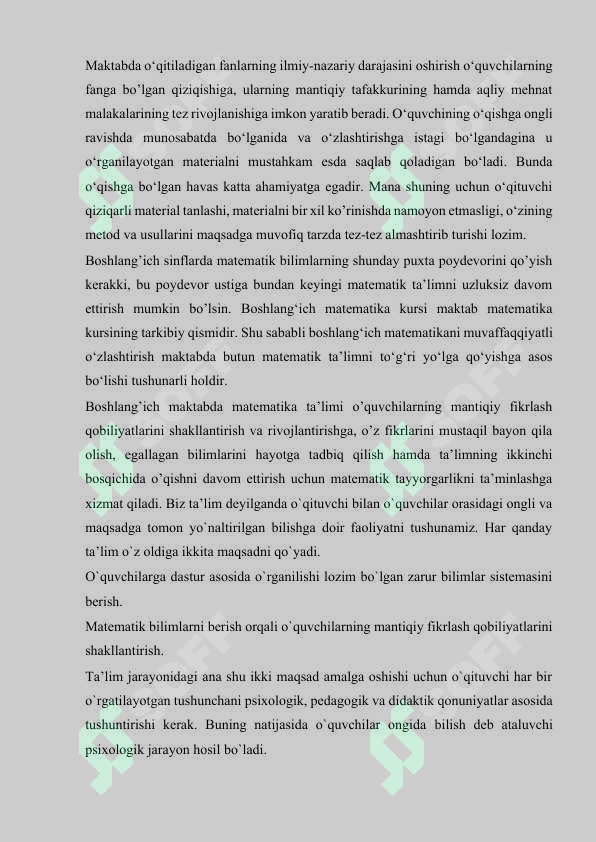 Maktabda o‘qitiladigan fanlarning ilmiy-nazariy darajasini oshirish o‘quvchilarning fanga bo’lgan qiziqishiga, ularning mantiqiy tafakkurining hamda aqliy mehnat malakalarining tez rivojlanishiga imkon yaratib beradi. O‘quvchining o‘qishga ongli ravishda munosabatda bo‘lganida va o‘zlashtirishga istagi bo‘lgandagina u o‘rganilayotgan materialni mustahkam esda saqlab qoladigan bo‘ladi. Bunda o‘qishga bo‘lgan havas katta ahamiyatga egadir. Mana shuning uchun o‘qituvchi qiziqarli material tanlashi, materialni bir xil ko’rinishda namoyon etmasligi, o‘zining metod va usullarini maqsadga muvofiq tarzda tez-tez almashtirib turishi lozim.
Boshlang’ich sinflarda matematik bilimlarning shunday puxta poydevorini qo’yish kerakki, bu poydevor ustiga bundan keyingi matematik ta’limni uzluksiz davom ettirish mumkin bo’lsin. Boshlang‘ich matematika kursi maktab matematika kursining tarkibiy qismidir. Shu sababli boshlang‘ich matematikani muvaffaqqiyatli o‘zlashtirish maktabda butun matematik ta’limni to‘g‘ri yo‘lga qo‘yishga asos bo‘lishi tushunarli holdir.
Boshlang’ich maktabda matematika ta’limi o’quvchilarning mantiqiy fikrlash qobiliyatlarini shakllantirish va rivojlantirishga, o’z fikrlarini mustaqil bayon qila olish, egallagan bilimlarini hayotga tadbiq qilish hamda ta’limning ikkinchi bosqichida o’qishni davom ettirish uchun matematik tayyorgarlikni ta’minlashga xizmat qiladi. Biz ta’lim deyilganda o`qituvchi bilan o`quvchilar orasidagi ongli va maqsadga tomon yo`naltirilgan bilishga doir faoliyatni tushunamiz. Har qanday ta’lim o`z oldiga ikkita maqsadni qo`yadi.
O`quvchilarga dastur asosida o`rganilishi lozim bo`lgan zarur bilimlar sistemasini berish.
Matematik bilimlarni berish orqali o`quvchilarning mantiqiy fikrlash qobiliyatlarini shakllantirish.
Ta’lim jarayonidagi ana shu ikki maqsad amalga oshishi uchun o`qituvchi har bir o`rgatilayotgan tushunchani psixologik, pedagogik va didaktik qonuniyatlar asosida tushuntirishi kerak. Buning natijasida o`quvchilar ongida bilish deb ataluvchi psixologik jarayon hosil bo`ladi.